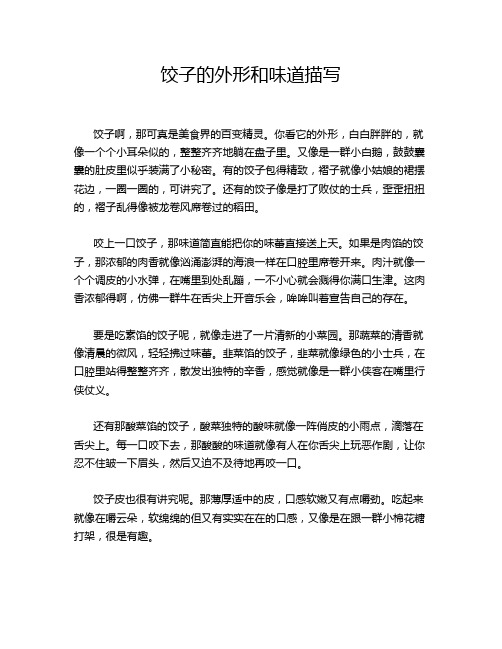 饺子的外形和味道描写

饺子啊，那可真是美食界的百变精灵。你看它的外形，白白胖胖的，就像一个个小耳朵似的，整整齐齐地躺在盘子里。又像是一群小白鹅，鼓鼓囊囊的肚皮里似乎装满了小秘密。有的饺子包得精致，褶子就像小姑娘的裙摆花边，一圈一圈的，可讲究了。还有的饺子像是打了败仗的士兵，歪歪扭扭的，褶子乱得像被龙卷风席卷过的稻田。

咬上一口饺子，那味道简直能把你的味蕾直接送上天。如果是肉馅的饺子，那浓郁的肉香就像汹涌澎湃的海浪一样在口腔里席卷开来。肉汁就像一个个调皮的小水弹，在嘴里到处乱蹦，一不小心就会溅得你满口生津。这肉香浓郁得啊，仿佛一群牛在舌尖上开音乐会，哞哞叫着宣告自己的存在。

要是吃素馅的饺子呢，就像走进了一片清新的小菜园。那蔬菜的清香就像清晨的微风，轻轻拂过味蕾。韭菜馅的饺子，韭菜就像绿色的小士兵，在口腔里站得整整齐齐，散发出独特的辛香，感觉就像是一群小侠客在嘴里行侠仗义。

还有那酸菜馅的饺子，酸菜独特的酸味就像一阵俏皮的小雨点，滴落在舌尖上。每一口咬下去，那酸酸的味道就像有人在你舌尖上玩恶作剧，让你忍不住皱一下眉头，然后又迫不及待地再咬一口。

饺子皮也很有讲究呢。那薄厚适中的皮，口感软嫩又有点嚼劲。吃起来就像在嚼云朵，软绵绵的但又有实实在在的口感，又像是在跟一群小棉花糖打架，很是有趣。